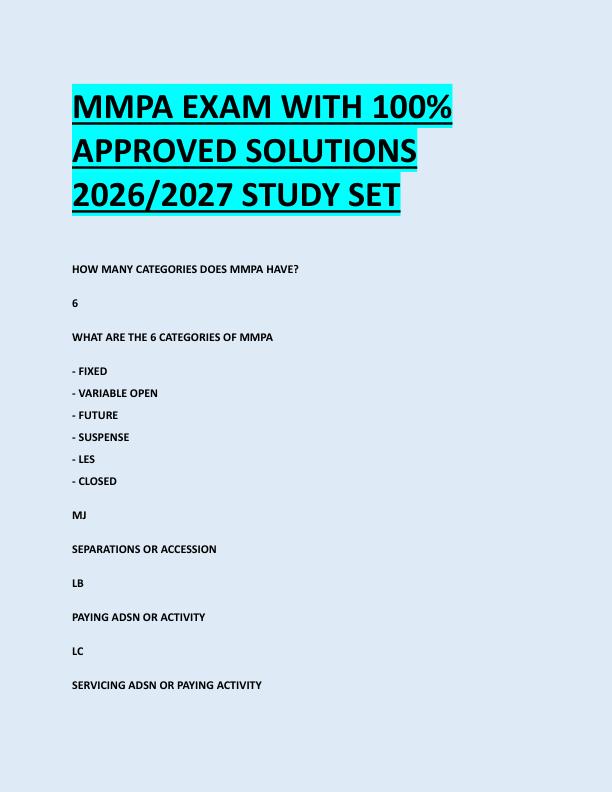 MMPA EXAM WITH 100% APPROVED SOLUTIONS 2026/2027 STUDY SET

HOW MANY CATEGORIES DOES MMPA HAVE?

6

WHAT ARE THE 6 CATEGORIES OF MMPA

- FIXED
- VARIABLE OPEN
- FUTURE
- SUSPENSE
- LES
- CLOSED

MJ

SEPARATIONS OR ACCESSION

LB

PAYING ADSN OR ACTIVITY

LC

SERVICING ADSN OR PAYING ACTIVITY